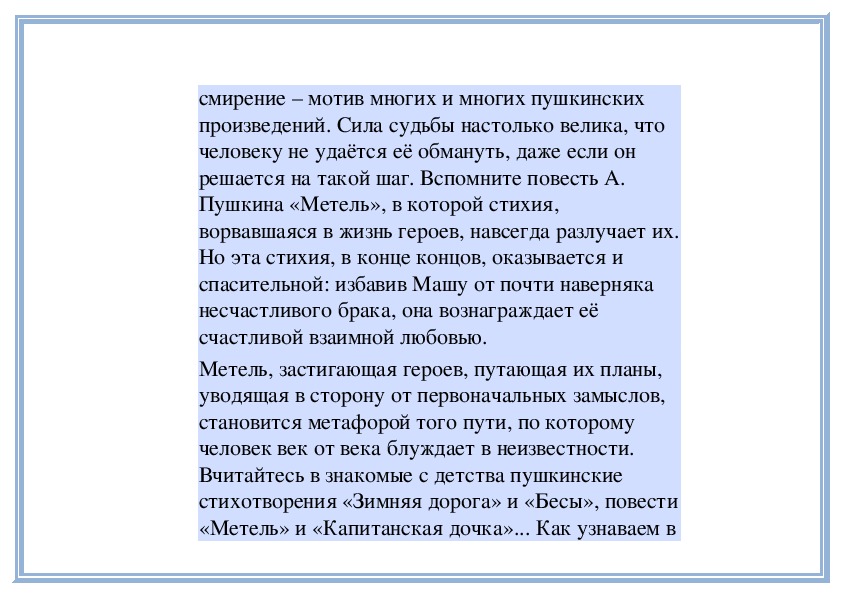 смирение – мотив многих и многих пушкинских произведений. Сила судьбы настолько велика, что человеку не удаётся её обмануть, даже если он решается на такой шаг. Вспомните повесть А. Пушкина «Метель», в которой стихия, ворвавшаяся в жизнь героев, навсегда разлучает их. Но эта стихия, в конце концов, оказывается и спасительной: избавив Машу от почти наверняка несчастливого брака, она вознаграждает её счастливой взаимной любовью.

Метель, застигающая героев, путающая их планы, уводящая в сторону от первоначальных замыслов, становится метафорой того пути, по которому человек век от века блуждает в неизвестности. Вчитайтесь в знакомые с детства пушкинские стихотворения «Зимняя дорога» и «Бесы», повести «Метель» и «Капитанская дочка»... Как узнаваем в